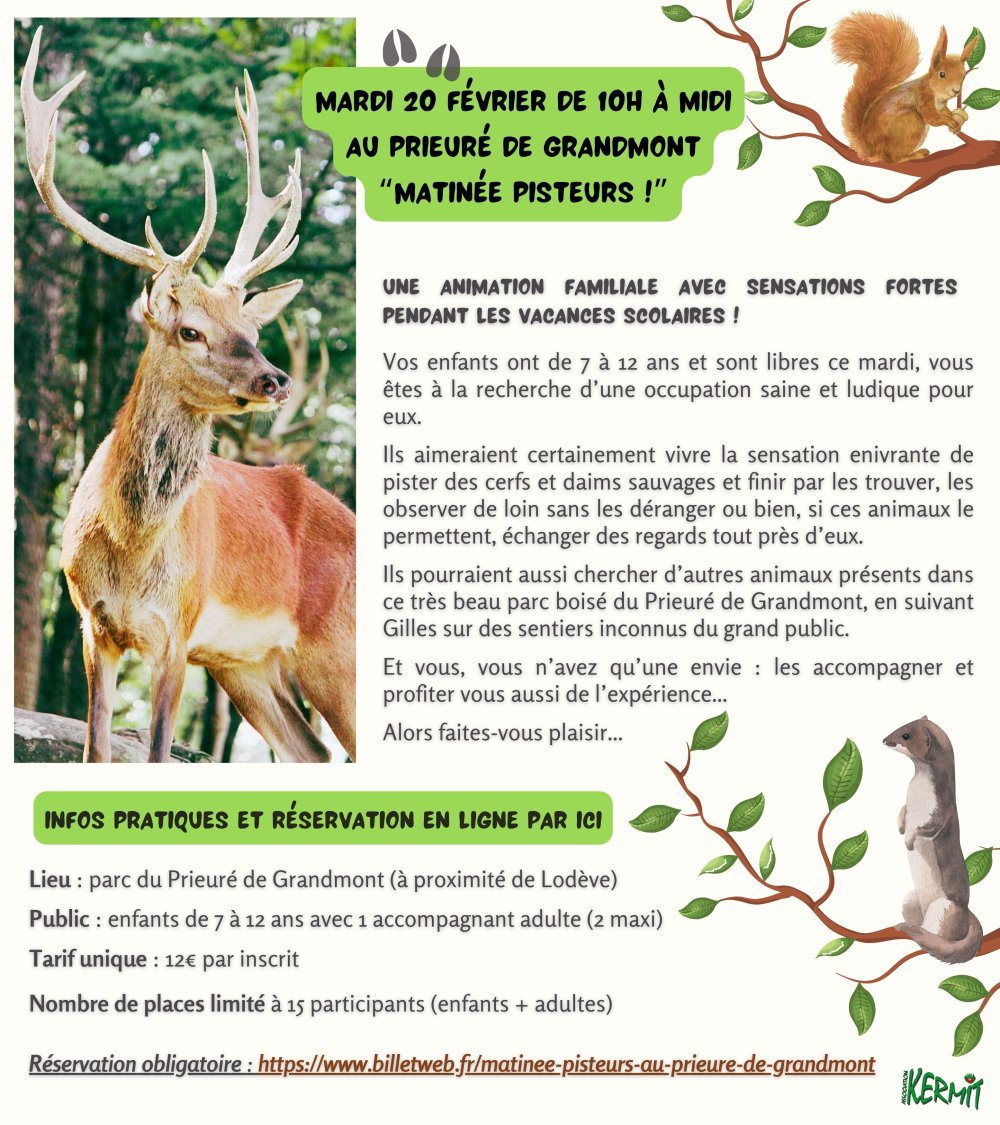 MARDI 20 FÉVRIER DE 10H À MIDI
AU PRIEURÉ DE GRANDMONT
"MATINÉE PISTEURS !"

UNE ANIMATION FAMILIALE AVEC SENSATIONS FORTES PENDANT LES VACANCES SCOLAIRES !

Vos enfants ont de 7 à 12 ans et sont libres ce mardi, vous êtes à la recherche d'une occupation saine et ludique pour eux.

Ils aimeraient certainement vivre la sensation enivrante de pister des cerfs et daims sauvages et finir par les trouver, les observer de loin sans les déranger ou bien, si ces animaux le permettent, échanger des regards tout près d'eux.

Ils pourraient aussi chercher d'autres animaux présents dans ce très beau parc boisé du Prieuré de Grandmont, en suivant Gilles sur des sentiers inconnus du grand public.

Et vous, vous n'avez qu'une envie : les accompagner et profiter vous aussi de l'expérience...

Alors faites-vous plaisir...

INFOS PRATIQUES ET RÉSERVATION EN LIGNE PAR ICI

Lieu : parc du Prieuré de Grandmont (à proximité de Lodève)

Public : enfants de 7 à 12 ans avec 1 accompagnant adulte (2 maxi)

Tarif unique : 12€ par inscrit

Nombre de places limité à 15 participants (enfants + adultes)

Réservation obligatoire : https://www.billetweb.fr/matinee-pisteurs-au-prieure-de-grandmont

ASSOCIATION KERMIT